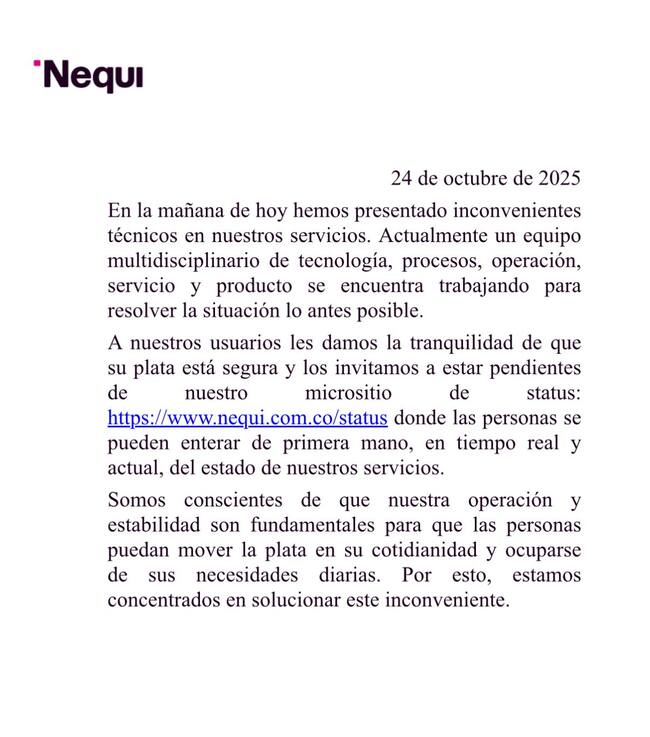 Nequi

24 de octubre de 2025

En la mañana de hoy hemos presentado inconvenientes técnicos en nuestros servicios. Actualmente un equipo multidisciplinario de tecnología, procesos, operación, servicio y producto se encuentra trabajando para resolver la situación lo antes posible.

A nuestros usuarios les damos la tranquilidad de que su plata está segura y los invitamos a estar pendientes de nuestro micrositio de status: https://www.nequi.com.co/status donde las personas se pueden enterar de primera mano, en tiempo real y actual, del estado de nuestros servicios.

Somos conscientes de que nuestra operación y estabilidad son fundamentales para que las personas puedan mover la plata en su cotidianidad y ocuparse de sus necesidades diarias. Por esto, estamos concentrados en solucionar este inconveniente.